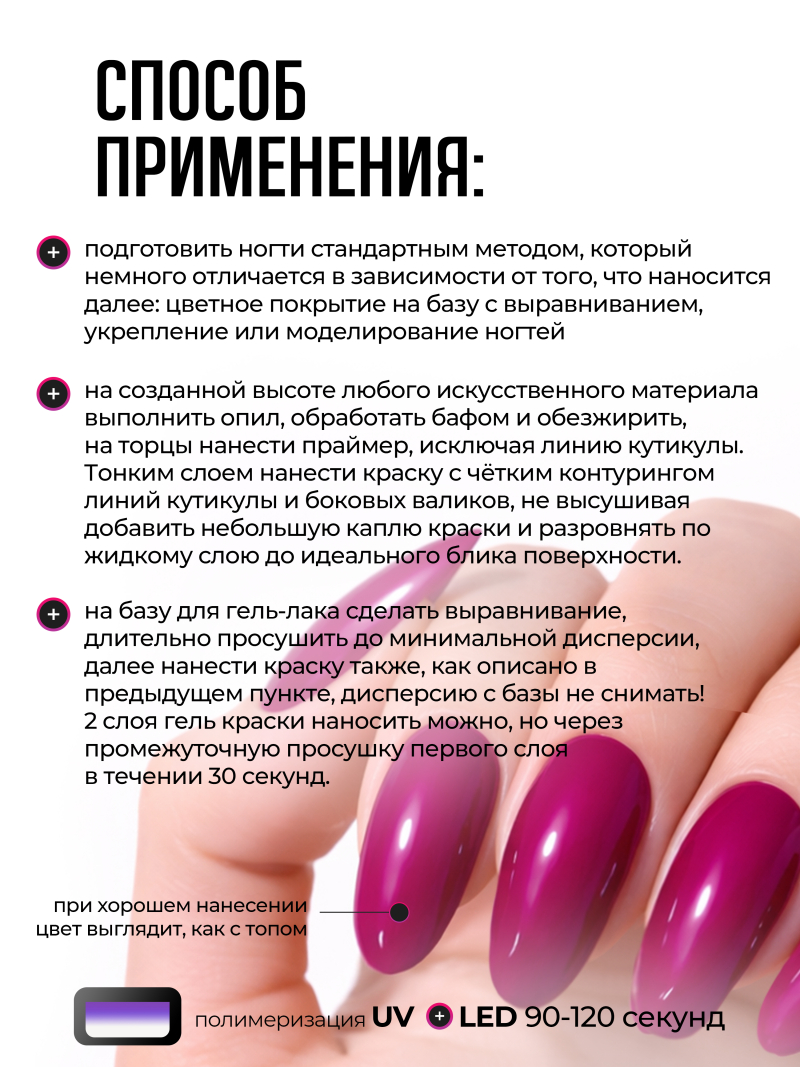 СПОСОБ ПРИМЕНЕНИЯ:

+ подготовить ногти стандартным методом, который немного отличается в зависимости от того, что наносится далее: цветное покрытие на базу с выравниванием, укрепление или моделирование ногтей

+ на созданной высоте любого искусственного материала выполнить опил, обработать бафом и обезжирить, на торцы нанести праймер, исключая линию кутикулы. Тонким слоем нанести краску с чётким контурингом линий кутикулы и боковых валиков, не высушивая добавить небольшую каплю краски и разровнять по жидкому слою до идеального блика поверхности.

+ на базу для гель-лака сделать выравнивание, длительно просушить до минимальной дисперсии, далее нанести краску также, как описано в предыдущем пункте, дисперсию с базы не снимать! 2 слоя гель краски наносить можно, но через промежуточную просушку первого слоя в течении 30 секунд.

при хорошем нанесении цвет выглядит, как с топом

полимеризация UV + LED 90-120 секунд